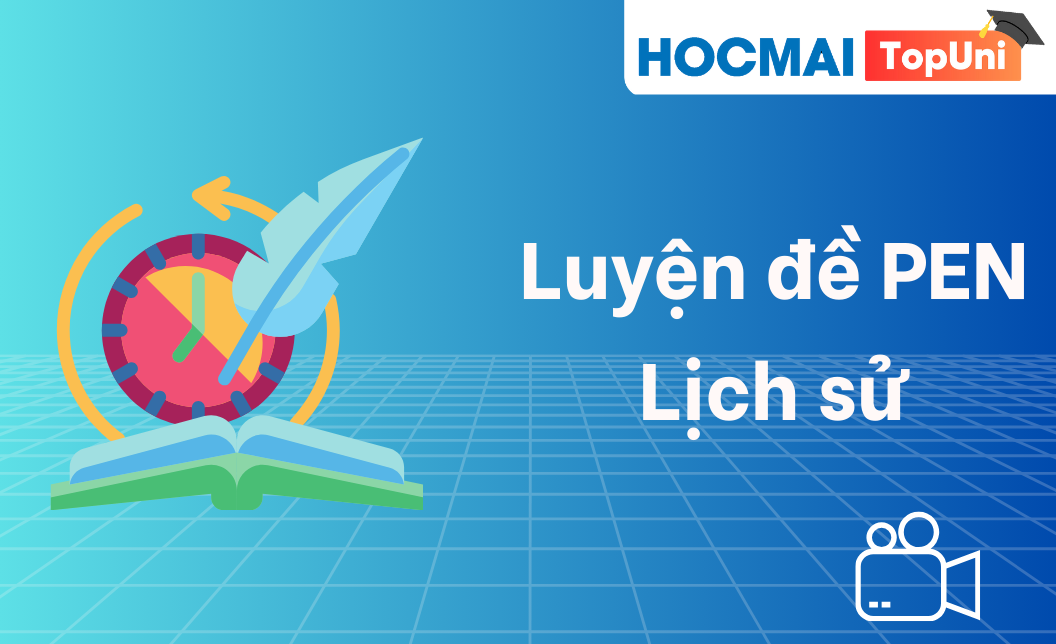 HOCMAI TopUni

Luyện đề PEN
Lịch sử